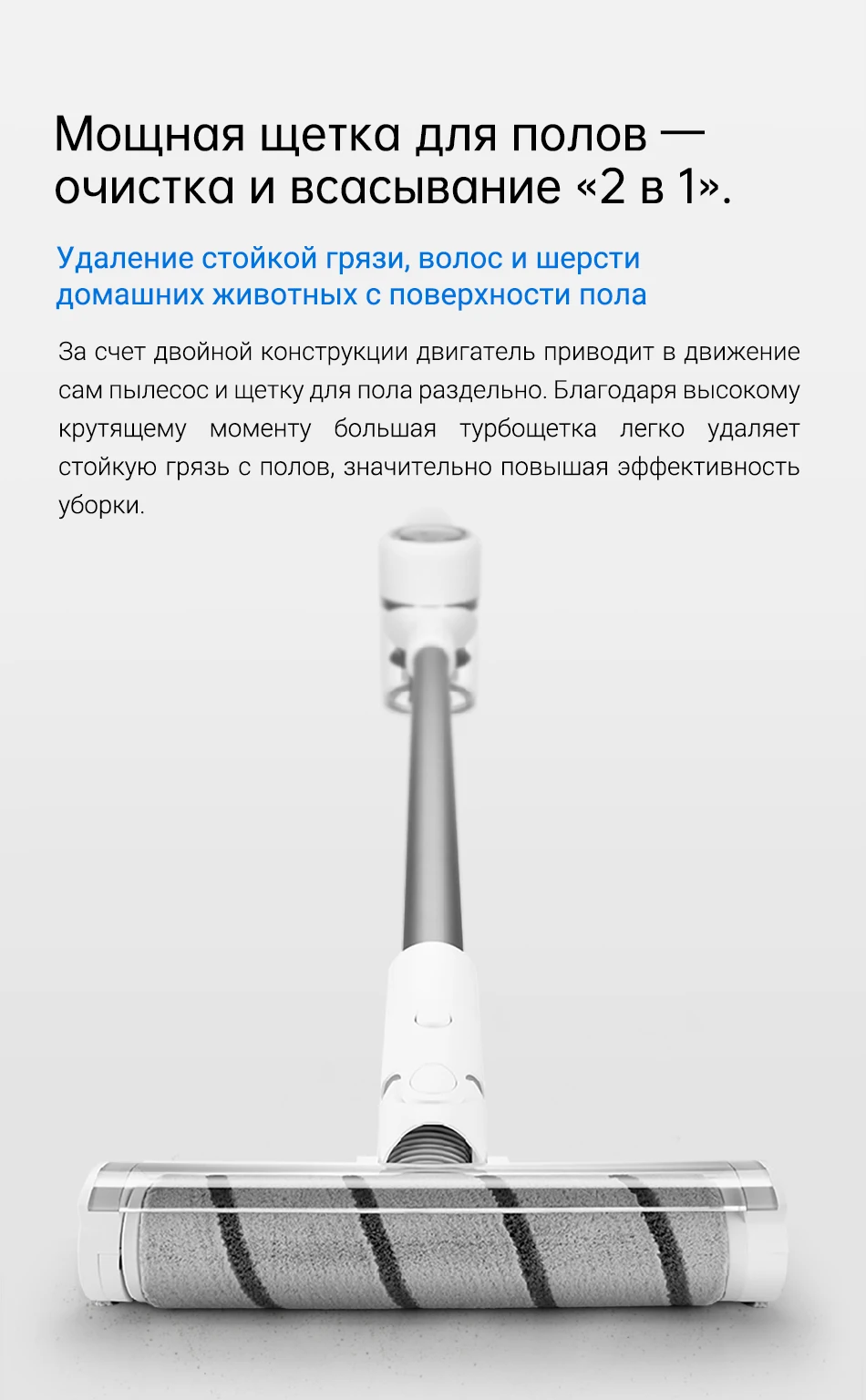 Мощная щетка для полов — очистка и всасывание «2 в 1».

Удаление стойкой грязи, волос и шерсти домашних животных с поверхности пола

За счет двойной конструкции двигатель приводит в движение сам пылесос и щетку для пола раздельно. Благодаря высокому крутящему моменту большая турбощетка легко удаляет стойкую грязь с полов, значительно повышая эффективность уборки.